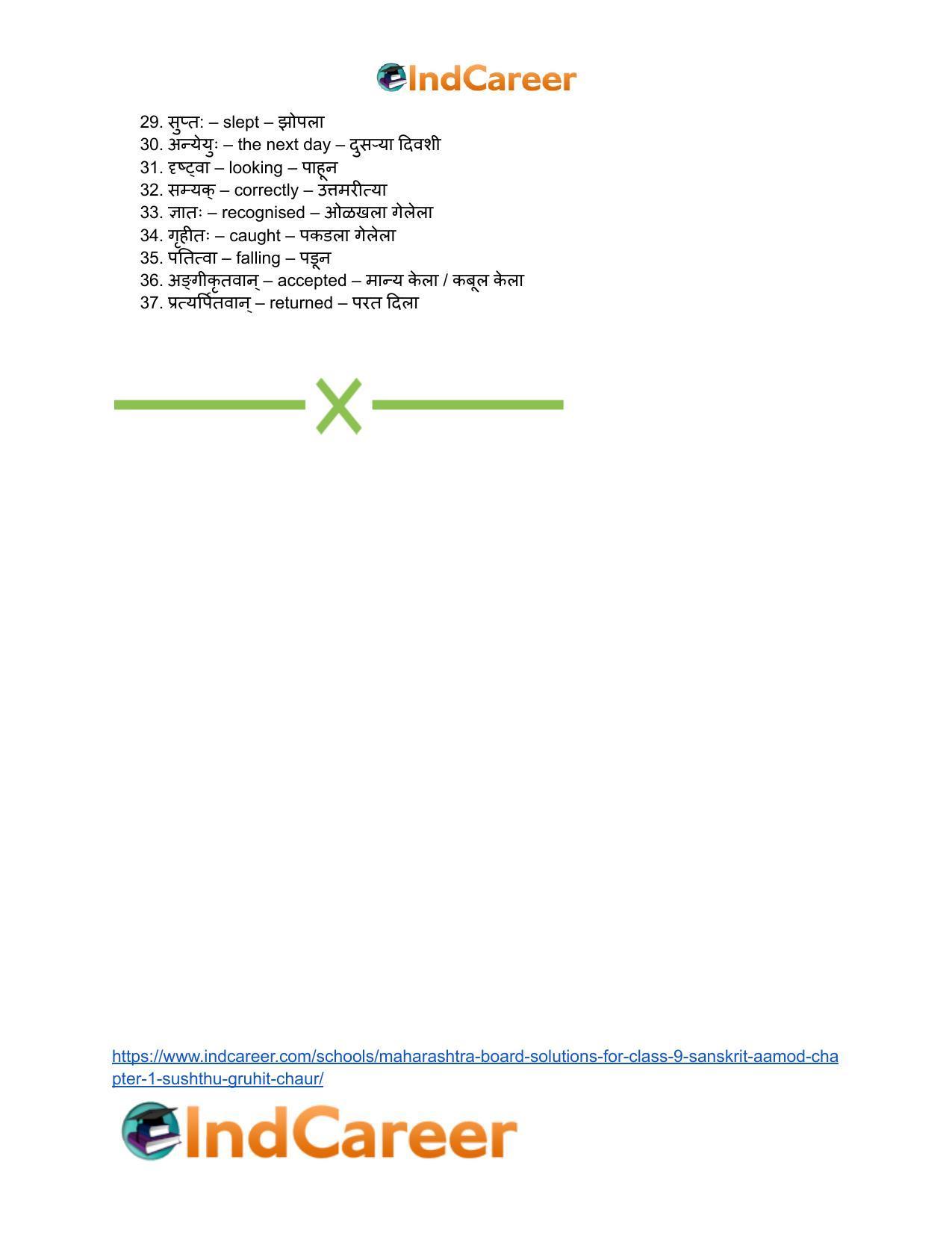 IndCareer

29. सुप्तः – slept – झोपला
30. अन्येयुः – the next day – दुसऱ्या दिवशी
31. दृष्ट्वा – looking – पाहून
32. सम्यक् – correctly – उत्तमरीत्या
33. ज्ञातः – recognised – ओळखला गेलेला
34. गृहीतः – caught – पकडला गेलेला
35. पतित्वा – falling – पडून
36. अङ्गीकृतवान् – accepted – मान्य केला / कबूल केला
37. प्रत्यर्पितवान् – returned – परत दिला

https://www.indcareer.com/schools/maharashtra-board-solutions-for-class-9-sanskrit-aamod-chapter-1-sushthu-gruhit-chaur/

IndCareer